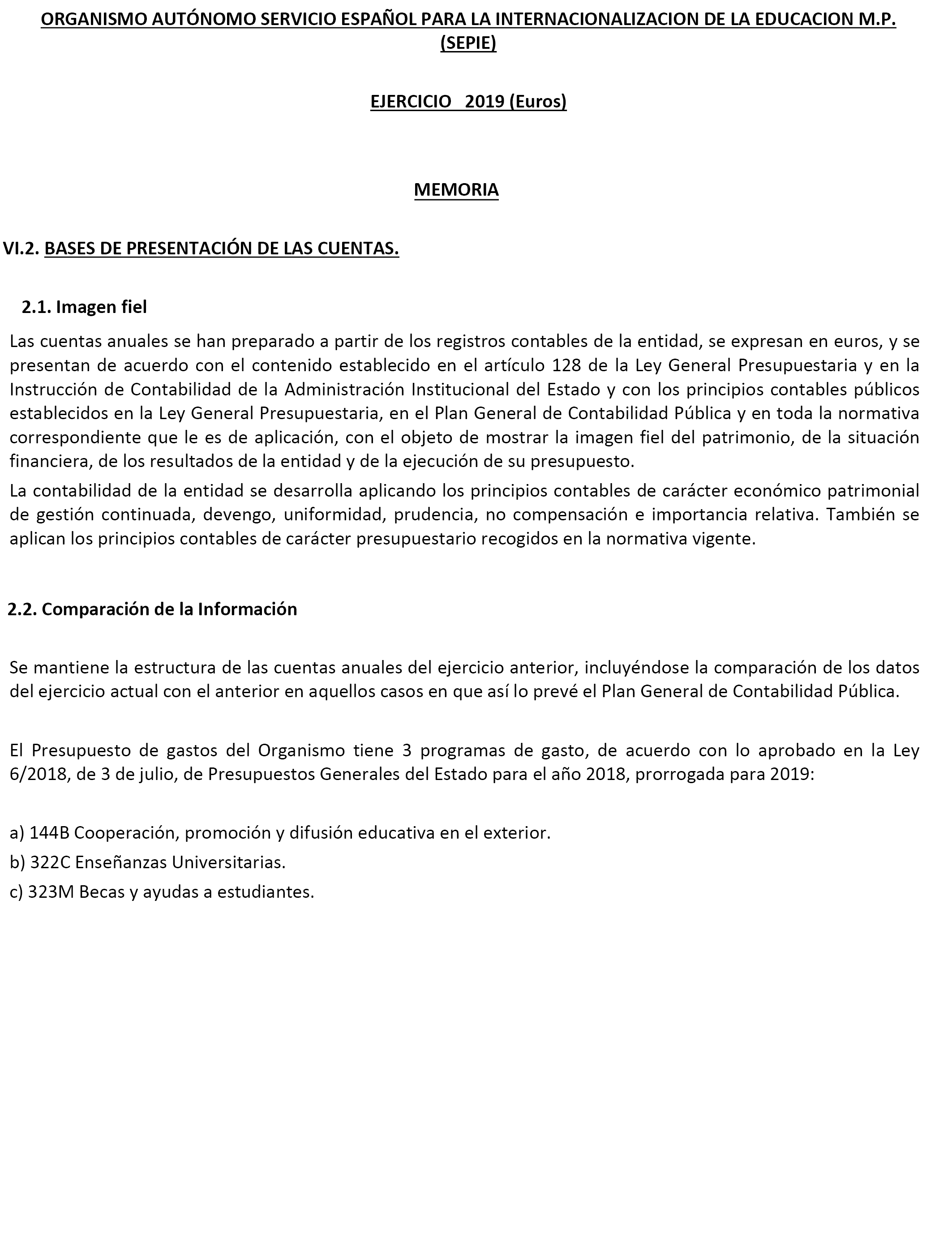 ORGANISMO AUTÓNOMO SERVICIO ESPAÑOL PARA LA INTERNACIONALIZACION DE LA EDUCACION M.P. (SEPIE)

EJERCICIO 2019 (Euros)

MEMORIA

VI.2. BASES DE PRESENTACIÓN DE LAS CUENTAS.

2.1. Imagen fiel

Las cuentas anuales se han preparado a partir de los registros contables de la entidad, se expresan en euros, y se presentan de acuerdo con el contenido establecido en el artículo 128 de la Ley General Presupuestaria y en la Instrucción de Contabilidad de la Administración Institucional del Estado y con los principios contables públicos establecidos en la Ley General Presupuestaria, en el Plan General de Contabilidad Pública y en toda la normativa correspondiente que le es de aplicación, con el objeto de mostrar la imagen fiel del patrimonio, de la situación financiera, de los resultados de la entidad y de la ejecución de su presupuesto.

La contabilidad de la entidad se desarrolla aplicando los principios contables de carácter económico patrimonial de gestión continuada, devengo, uniformidad, prudencia, no compensación e importancia relativa. También se aplican los principios contables de carácter presupuestario recogidos en la normativa vigente.

2.2. Comparación de la Información

Se mantiene la estructura de las cuentas anuales del ejercicio anterior, incluyéndose la comparación de los datos del ejercicio actual con el anterior en aquellos casos en que así lo prevé el Plan General de Contabilidad Pública.

El Presupuesto de gastos del Organismo tiene 3 programas de gasto, de acuerdo con lo aprobado en la Ley 6/2018, de 3 de julio, de Presupuestos Generales del Estado para el año 2018, prorrogada para 2019:

a) 144B Cooperación, promoción y difusión educativa en el exterior.

b) 322C Enseñanzas Universitarias.

c) 323M Becas y ayudas a estudiantes.